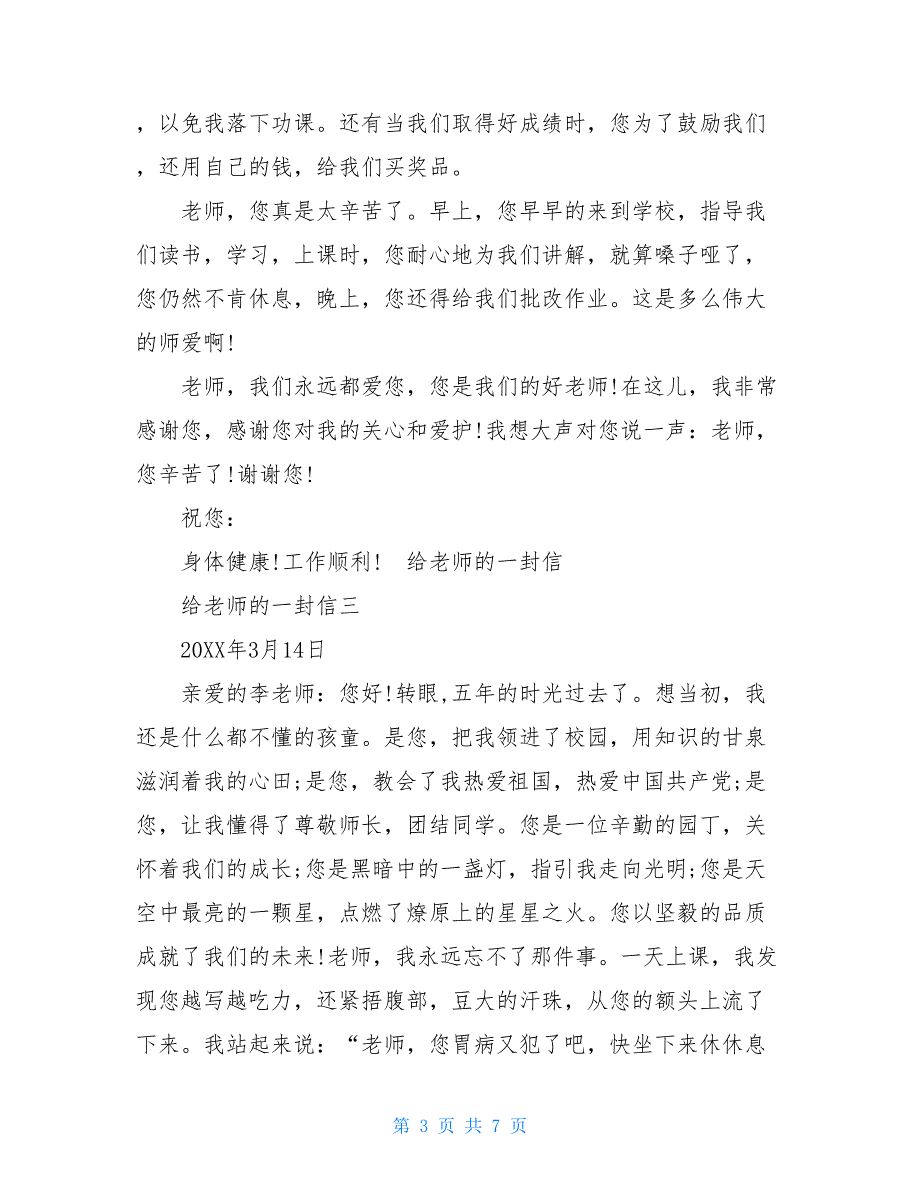 ，以免我落下功课。还有当我们取得好成绩时，您为了鼓励我们，还用自己的钱，给我们买奖品。

老师，您真是太辛苦了。早上，您早早的来到学校，指导我们读书，学习，上课时，您耐心地为我们讲解，就算嗓子哑了，您仍然不肯休息，晚上，您还得给我们批改作业。这是多么伟大的师爱啊!

老师，我们永远都爱您，您是我们的好老师!在这儿，我非常感谢您，感谢您对我的关心和爱护!我想大声对您说一声：老师，您辛苦了!谢谢您!

祝您：

身体健康!工作顺利！ 给老师的一封信

给老师的一封信三

20XX年3月14日

亲爱的李老师：您好!转眼,五年的时光过去了。想当初，我还是什么都不懂的孩童。是您，把我领进了校园，用知识的甘泉滋润着我的心田;是您，教会了我热爱祖国，热爱中国共产党;是您，让我懂得了尊敬师长，团结同学。您是一位辛勤的园丁，关怀着我们的成长;您是黑暗中的一盏灯，指引我走向光明;您是天空中最亮的一颗星，点燃了燎原上的星星之火。您以坚毅的品质成就了我们的未来!老师，我永远忘不了那件事。一天上课，我发现您越写越吃力，还紧捂腹部，豆大的汗珠，从您的额头上流了下来。我站起来说：“老师，您胃病又犯了吧，快坐下来休休息

第 3 页 共 7 页